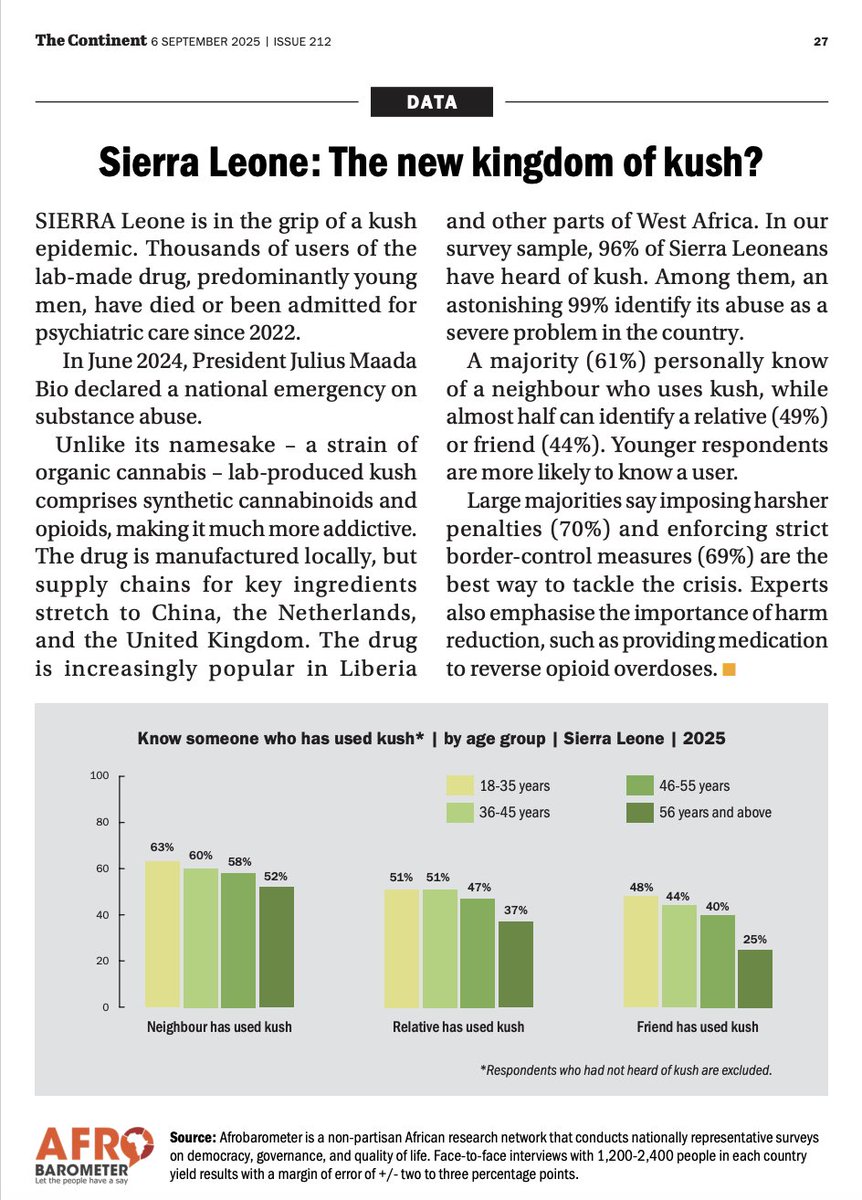 The Continent 6 SEPTEMBER 2025 | ISSUE 212 27

DATA

Sierra Leone: The new kingdom of kush?

SIERRA Leone is in the grip of a kush epidemic. Thousands of users of the lab-made drug, predominantly young men, have died or been admitted for psychiatric care since 2022.

In June 2024, President Julius Maada Bio declared a national emergency on substance abuse.

Unlike its namesake – a strain of organic cannabis – lab-produced kush comprises synthetic cannabinoids and opioids, making it much more addictive. The drug is manufactured locally, but supply chains for key ingredients stretch to China, the Netherlands, and the United Kingdom. The drug is increasingly popular in Liberia and other parts of West Africa. In our survey sample, 96% of Sierra Leoneans have heard of kush. Among them, an astonishing 99% identify its abuse as a severe problem in the country.

A majority (61%) personally know of a neighbour who uses kush, while almost half can identify a relative (49%) or friend (44%). Younger respondents are more likely to know a user.

Large majorities say imposing harsher penalties (70%) and enforcing strict border-control measures (69%) are the best way to tackle the crisis. Experts also emphasise the importance of harm reduction, such as providing medication to reverse opioid overdoses.

Know someone who has used kush* | by age group | Sierra Leone | 2025

18-35 years
36-45 years
46-55 years
56 years and above

100
80
60
40
20
0

63% 60% 58% 52%
Neighbour has used kush

51% 51% 47% 37%
Relative has used kush

48% 44% 40% 25%
Friend has used kush

*Respondents who had not heard of kush are excluded.

AFRO BAROMETER Let the people have a say

Source: Afrobarometer is a non-partisan African research network that conducts nationally representative surveys on democracy, governance, and quality of life. Face-to-face interviews with 1,200-2,400 people in each country yield results with a margin of error of +/- two to three percentage points.